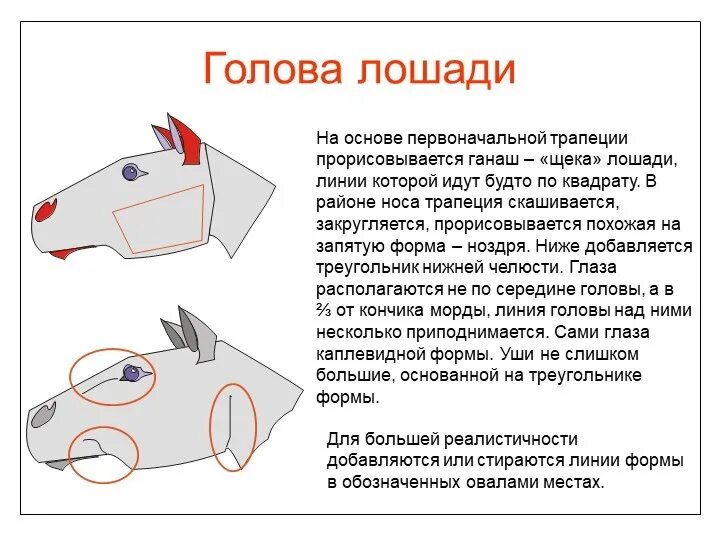 Голова лошади

На основе первоначальной трапеции прорисовывается ганаш – «щека» лошади, линии которой идут будто по квадрату. В районе носа трапеция скашивается, закругляется, прорисовывается похожая на запятую форма – ноздря. Ниже добавляется треугольник нижней челюсти. Глаза располагаются не по середине головы, а в ⅔ от кончика морды, линия головы над ними несколько приподнимается. Сами глаза каплевидной формы. Уши не слишком большие, основанной на треугольнике формы.

Для большей реалистичности добавляются или стираются линии формы в обозначенных овалами местах.